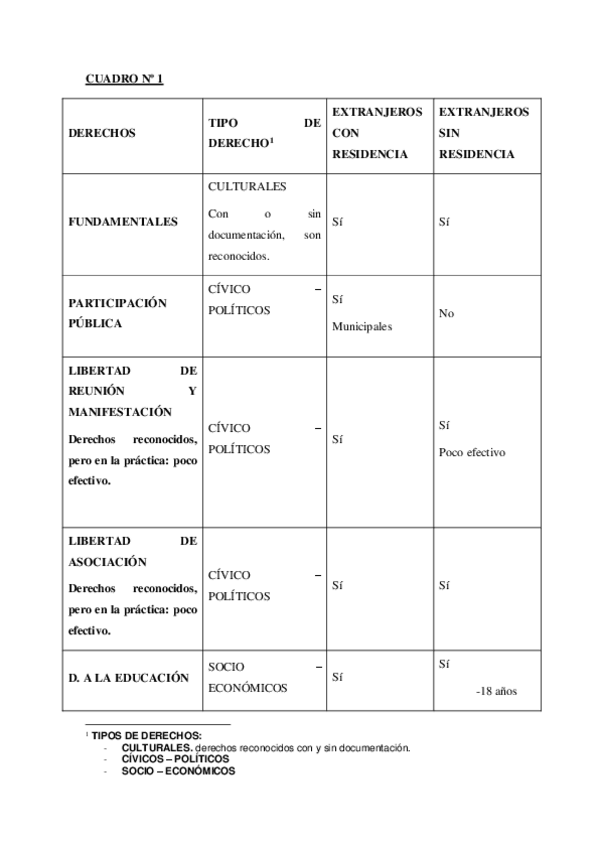 CUADRO Nº 1

| DERECHOS | TIPO DE DERECHO$^1$ | EXTRANJEROS CON RESIDENCIA | EXTRANJEROS SIN RESIDENCIA |
|---|---|---|---|
| FUNDAMENTALES | CULTURALES Con o sin documentación, son reconocidos. | Sí | Sí |
| PARTICIPACIÓN PÚBLICA | CÍVICO – POLÍTICOS | Sí Municipales | No |
| LIBERTAD DE REUNIÓN Y MANIFESTACIÓN Derechos reconocidos, pero en la práctica: poco efectivo. | CÍVICO – POLÍTICOS | Sí | Sí Poco efectivo |
| LIBERTAD DE ASOCIACIÓN Derechos reconocidos, pero en la práctica: poco efectivo. | CÍVICO – POLÍTICOS | Sí | Sí |
| D. A LA EDUCACIÓN | SOCIO – ECONÓMICOS | Sí | Sí -18 años |

$^1$ TIPOS DE DERECHOS:
- CULTURALES. derechos reconocidos con y sin documentación.
- CÍVICOS – POLÍTICOS
- SOCIO – ECONÓMICOS